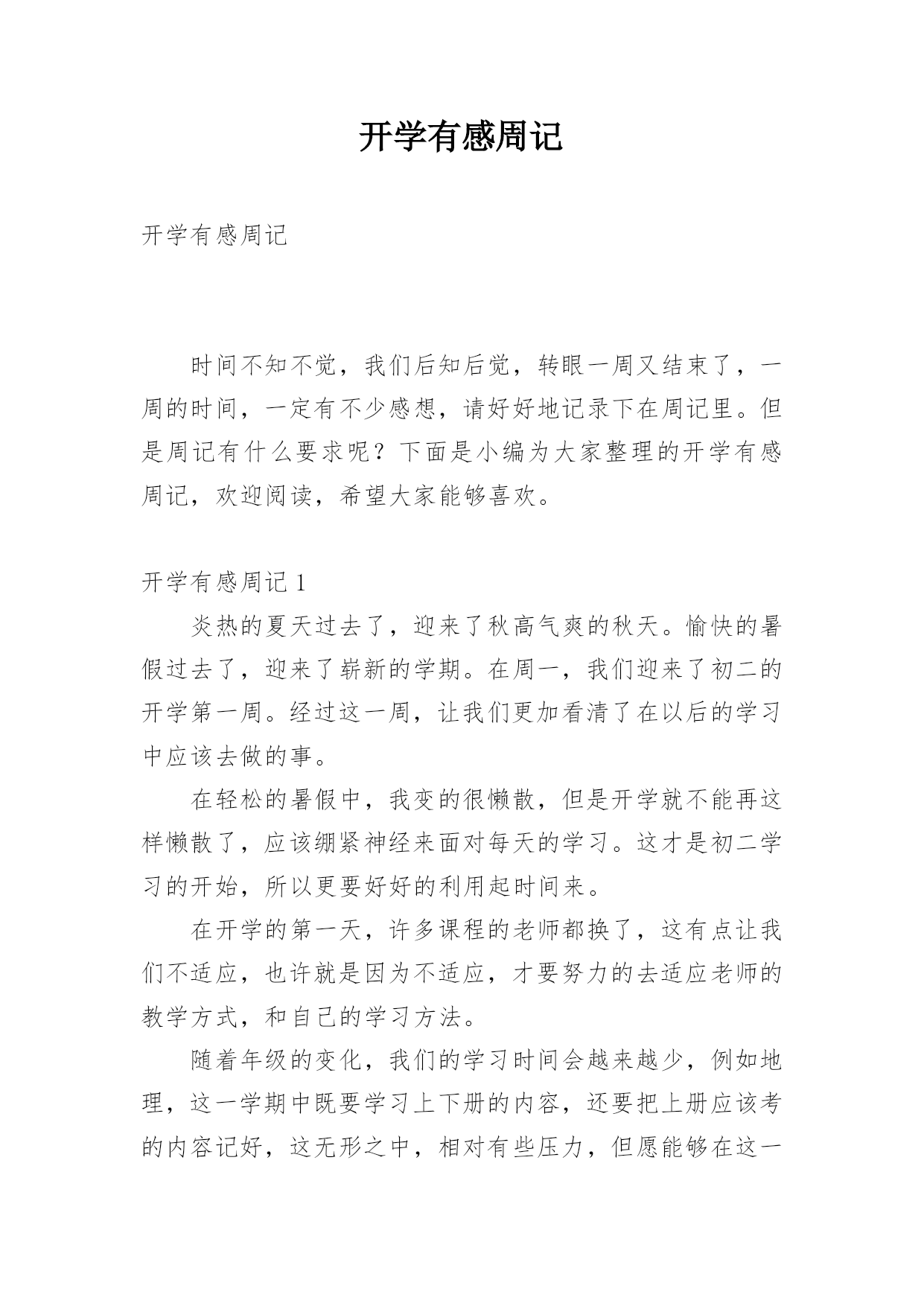 开学有感周记

开学有感周记

时间不知不觉，我们后知后觉，转眼一周又结束了，一周的时间，一定有不少感想，请好好地记录下在周记里。但是周记有什么要求呢？下面是小编为大家整理的开学有感周记，欢迎阅读，希望大家能够喜欢。

开学有感周记1

炎热的夏天过去了，迎来了秋高气爽的秋天。愉快的暑假过去了，迎来了崭新的学期。在周一，我们迎来了初二的开学第一周。经过这一周，让我们更加看清了在以后的学习中应该去做的事。

在轻松的暑假中，我变的很懒散，但是开学就不能再这样懒散了，应该绷紧神经来面对每天的学习。这才是初二学习的开始，所以更要好好的利用起时间来。

在开学的第一天，许多课程的老师都换了，这有点让我们不适应，也许就是因为不适应，才要努力的去适应老师的教学方式，和自己的学习方法。

随着年级的变化，我们的学习时间会越来越少，例如地理，这一学期中既要学习上下册的内容，还要把上册应该考的内容记好，这无形之中，相对有些压力，但愿能够在这一